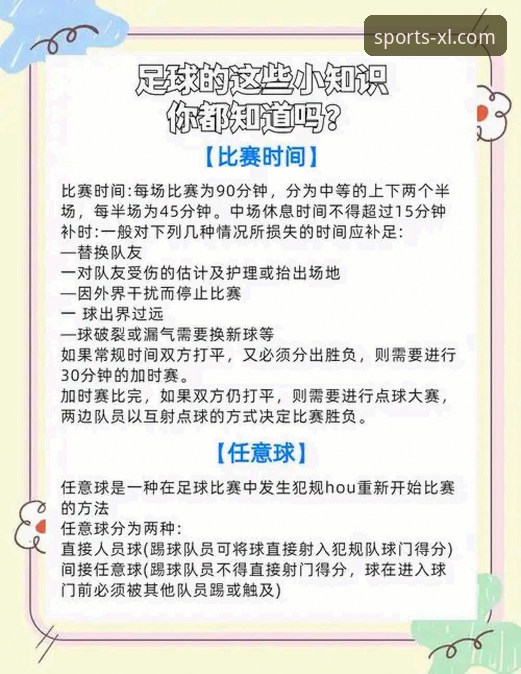 sports-xl.com

足球的这些小知识
你都知道吗?

【比赛时间】

比赛时间:每场比赛为90分钟，分为中等的上下两个半场，每半场为45分钟。中场休息时间不得超过15分钟
补时:一般对下列几种情况所损失的时间应补足:
—替换队友
一对队友受伤的估计及护理或抬出场地
—因外界干扰而停止比赛
一 球出界过远
—球破裂或漏气需要换新球等
如果常规时间双方打平，又必须分出胜负，则需要进行30分钟的加时赛。
加时赛比完，如果双方仍打平，则需要进行点球大赛，两边队员以互射点球的方式决定比赛胜负。

【任意球】

任意球是一种在足球比赛中发生犯规hou重新开始比赛的方法
任意球分为两种:
直接人员球(踢球队员可将球直接射入犯规队球门得分)
间接任意球(踢球队员不得直接射门得分，球在进入球门前必须被其他队员踢或触及)